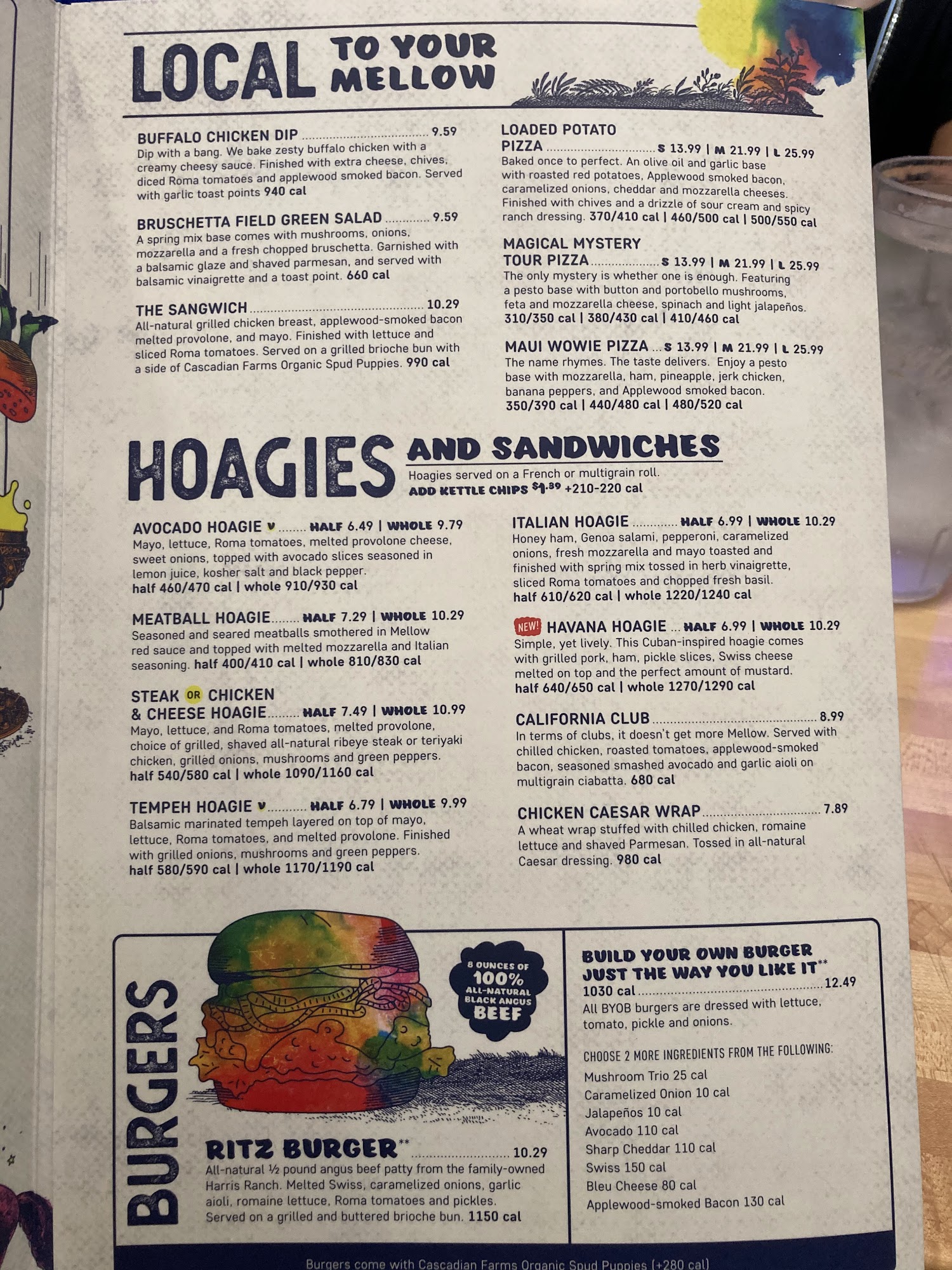 LOCAL TO YOUR MELLOW

BUFFALO CHICKEN DIP 9.59
Dip with a bang. We bake zesty buffalo chicken with a creamy cheesy sauce. Finished with extra cheese, chives, diced Roma tomatoes and applewood smoked bacon. Served with garlic toast points 940 cal

BRUSCHETTA FIELD GREEN SALAD 9.59
A spring mix base comes with mushrooms, onions, mozzarella and a fresh chopped bruschetta. Garnished with a balsamic glaze and shaved parmesan, and served with balsamic vinaigrette and a toast point. 660 cal

THE SANGWICH 10.29
All-natural grilled chicken breast, applewood-smoked bacon melted provolone, and mayo. Finished with lettuce and sliced Roma tomatoes. Served on a grilled brioche bun with a side of Cascadian Farms Organic Spud Puppies. 990 cal

LOADED POTATO PIZZA S 13.99 | M 21.99 | L 25.99
Baked once to perfect. An olive oil and garlic base with roasted red potatoes, Applewood smoked bacon, caramelized onions, cheddar and mozzarella cheeses. Finished with chives and a drizzle of sour cream and spicy ranch dressing. 370/410 cal | 460/500 cal | 500/550 cal

MAGICAL MYSTERY TOUR PIZZA S 13.99 | M 21.99 | L 25.99
The only mystery is whether one is enough. Featuring a pesto base with button and portobello mushrooms, feta and mozzarella cheese, spinach and light jalapeños. 310/350 cal | 380/430 cal | 410/460 cal

MAUI WOWIE PIZZA S 13.99 | M 21.99 | L 25.99
The name rhymes. The taste delivers. Enjoy a pesto base with mozzarella, ham, pineapple, jerk chicken, banana peppers, and Applewood smoked bacon. 350/390 cal | 440/480 cal | 480/520 cal

HOAGIES AND SANDWICHES
Hoagies served on a French or multigrain roll.
ADD KETTLE CHIPS $1.39 +210-220 cal

AVOCADO HOAGIE V HALF 6.49 | WHOLE 9.79
Mayo, lettuce, Roma tomatoes, melted provolone cheese, sweet onions, topped with avocado slices seasoned in lemon juice, kosher salt and black pepper. half 460/470 cal | whole 910/930 cal

MEATBALL HOAGIE HALF 7.29 | WHOLE 10.29
Seasoned and seared meatballs smothered in Mellow red sauce and topped with melted mozzarella and Italian seasoning. half 400/410 cal | whole 810/830 cal

STEAK OR CHICKEN & CHEESE HOAGIE HALF 7.49 | WHOLE 10.99
Mayo, lettuce, and Roma tomatoes, melted provolone, choice of grilled, shaved all-natural ribeye steak or teriyaki chicken, grilled onions, mushrooms and green peppers. half 540/580 cal | whole 1090/1160 cal

TEMPEH HOAGIE V HALF 6.79 | WHOLE 9.99
Balsamic marinated tempeh layered on top of mayo, lettuce, Roma tomatoes, and melted provolone. Finished with grilled onions, mushrooms and green peppers. half 580/590 cal | whole 1170/1190 cal

ITALIAN HOAGIE HALF 6.99 | WHOLE 10.29
Honey ham, Genoa salami, pepperoni, caramelized onions, fresh mozzarella and mayo toasted and finished with spring mix tossed in herb vinaigrette, sliced Roma tomatoes and chopped fresh basil. half 610/620 cal | whole 1220/1240 cal

NEW! HAVANA HOAGIE HALF 6.99 | WHOLE 10.29
Simple, yet lively. This Cuban-inspired hoagie comes with grilled pork, ham, pickle slices, Swiss cheese melted on top and the perfect amount of mustard. half 640/650 cal | whole 1270/1290 cal

CALIFORNIA CLUB 8.99
In terms of clubs, it doesn't get more Mellow. Served with chilled chicken, roasted tomatoes, applewood-smoked bacon, seasoned smashed avocado and garlic aioli on multigrain ciabatta. 680 cal

CHICKEN CAESAR WRAP 7.89
A wheat wrap stuffed with chilled chicken, romaine lettuce and shaved Parmesan. Tossed in all-natural Caesar dressing. 980 cal

BURGERS

8 OUNCES OF 100% ALL-NATURAL BLACK ANGUS BEEF

RITZ BURGER** 10.29
All-natural ½ pound angus beef patty from the family-owned Harris Ranch. Melted Swiss, caramelized onions, garlic aioli, romaine lettuce, Roma tomatoes and pickles. Served on a grilled and buttered brioche bun. 1150 cal

BUILD YOUR OWN BURGER JUST THE WAY YOU LIKE IT**
1030 cal 12.49
All BYOB burgers are dressed with lettuce, tomato, pickle and onions.

CHOOSE 2 MORE INGREDIENTS FROM THE FOLLOWING:
Mushroom Trio 25 cal
Caramelized Onion 10 cal
Jalapeños 10 cal
Avocado 110 cal
Sharp Cheddar 110 cal
Swiss 150 cal
Bleu Cheese 80 cal
Applewood-smoked Bacon 130 cal

Burgers come with Cascadian Farms Organic Spud Puppies (+280 cal)